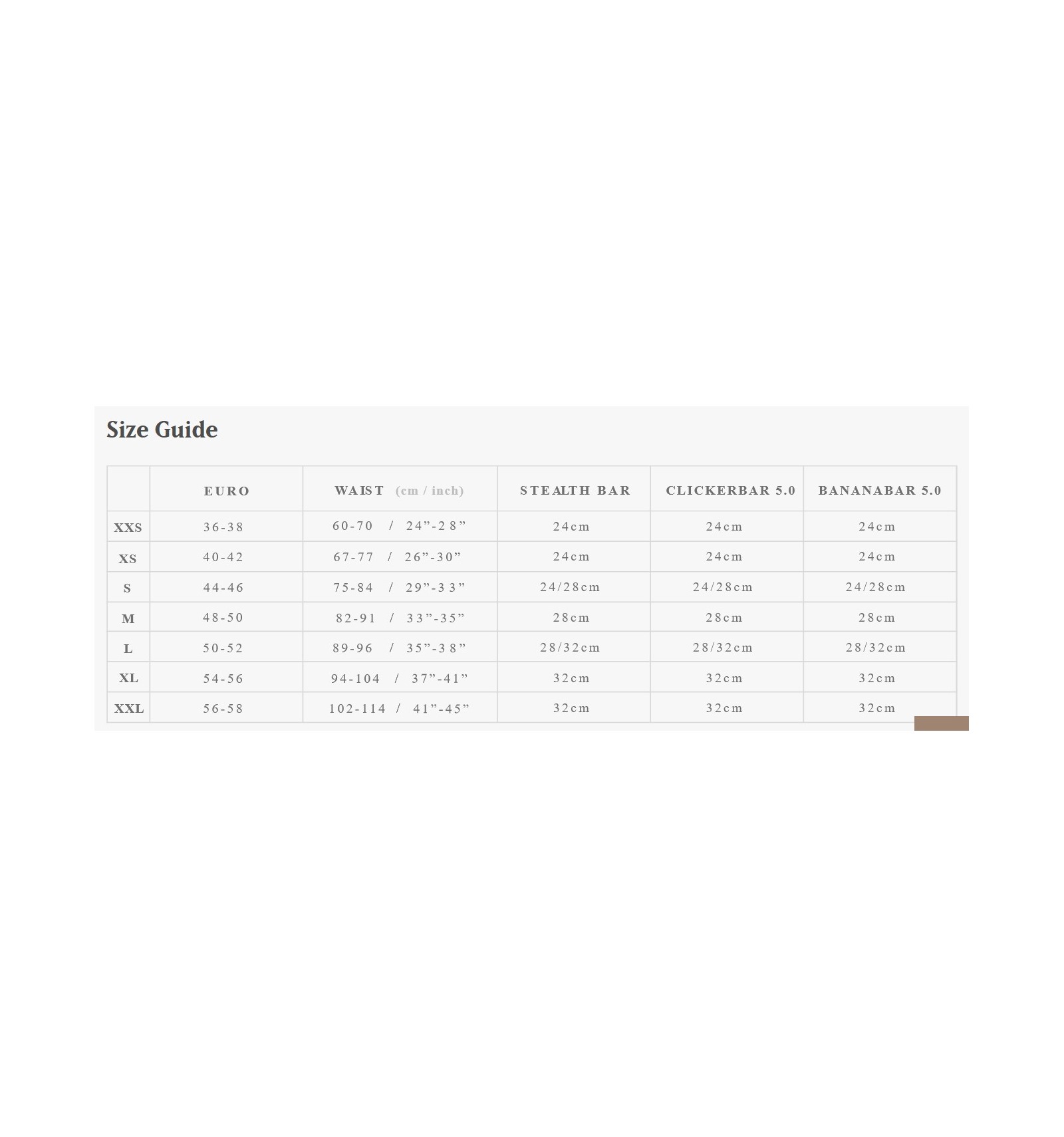 Size Guide

|  | EURO | WAIST (cm / inch) | STEALTH BAR | CLICKERBAR 5.0 | BANANABAR 5.0 |
|---|---|---|---|---|---|
| XXS | 36-38 | 60-70 / 24"-28" | 24cm | 24cm | 24cm |
| XS | 40-42 | 67-77 / 26"-30" | 24cm | 24cm | 24cm |
| S | 44-46 | 75-84 / 29"-33" | 24/28cm | 24/28cm | 24/28cm |
| M | 48-50 | 82-91 / 33"-35" | 28cm | 28cm | 28cm |
| L | 50-52 | 89-96 / 35"-38" | 28/32cm | 28/32cm | 28/32cm |
| XL | 54-56 | 94-104 / 37"-41" | 32cm | 32cm | 32cm |
| XXL | 56-58 | 102-114 / 41"-45" | 32cm | 32cm | 32cm |